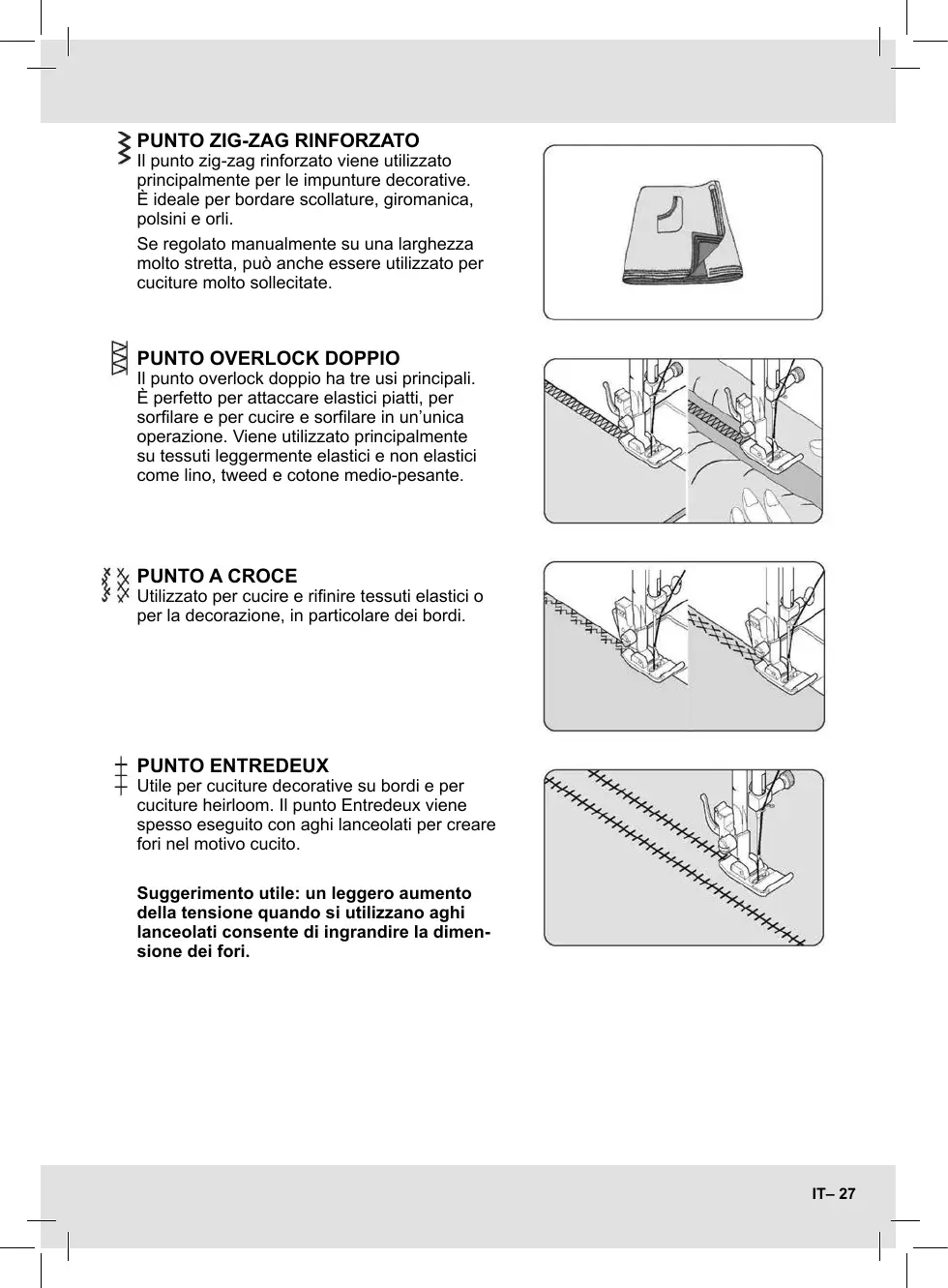 PUNTO ZIG-ZAG RINFORZATO
Il punto zig-zag rinforzato viene utilizzato principalmente per le impunture decorative. È ideale per bordare scollature, giromanica, polsini e orli.

Se regolato manualmente su una larghezza molto stretta, può anche essere utilizzato per cuciture molto sollecitate.

PUNTO OVERLOCK DOPPIO
Il punto overlock doppio ha tre usi principali. È perfetto per attaccare elastici piatti, per sorfilare e per cucire e sorfilare in un'unica operazione. Viene utilizzato principalmente su tessuti leggermente elastici e non elastici come lino, tweed e cotone medio-pesante.

PUNTO A CROCE
Utilizzato per cucire e rifinire tessuti elastici o per la decorazione, in particolare dei bordi.

PUNTO ENTREDEUX
Utile per cuciture decorative su bordi e per cuciture heirloom. Il punto Entredeux viene spesso eseguito con aghi lanceolati per creare fori nel motivo cucito.

Suggerimento utile: un leggero aumento della tensione quando si utilizzano aghi lanceolati consente di ingrandire la dimensione dei fori.

IT– 27